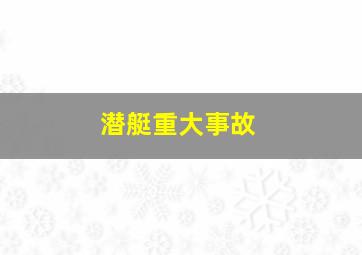 潜艇重大事故